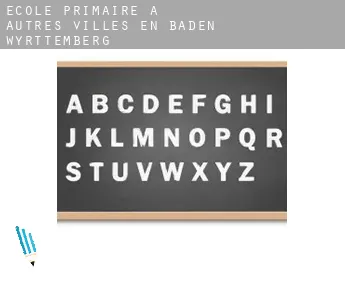 ECOLE PRIMAIRE A
AUTRES VILLES EN BADEN WYRTTEMBERG

A B C D E F G H I
J K L M N O P Q R
S T U V W X Y Z